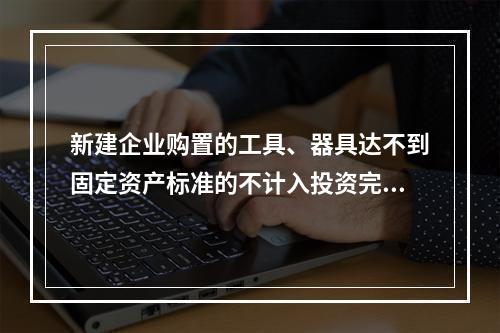 新建企业购置的工具、器具达不到固定资产标准的不计入投资完…